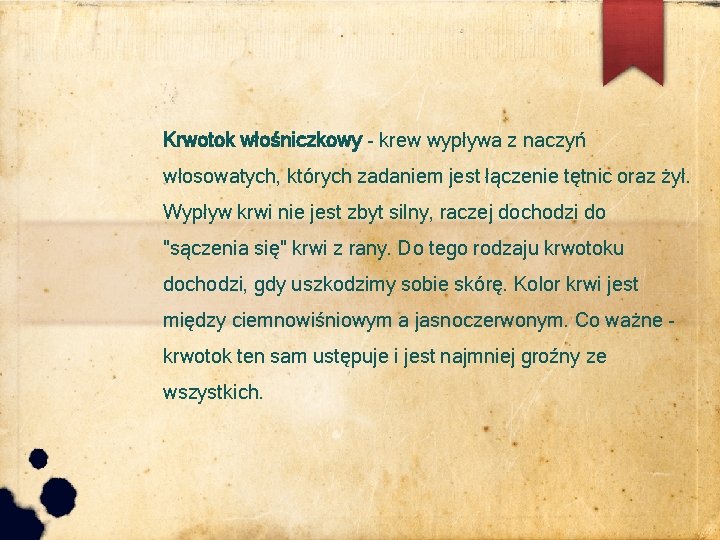 Krwotok włośniczkowy - krew wypływa z naczyń włosowatych, których zadaniem jest łączenie tętnic oraz żył. Wypływ krwi nie jest zbyt silny, raczej dochodzi do "sączenia się" krwi z rany. Do tego rodzaju krwotoku dochodzi, gdy uszkodzimy sobie skórę. Kolor krwi jest między ciemnowiśniowym a jasnoczerwonym. Co ważne - krwotok ten sam ustępuje i jest najmniej groźny ze wszystkich.